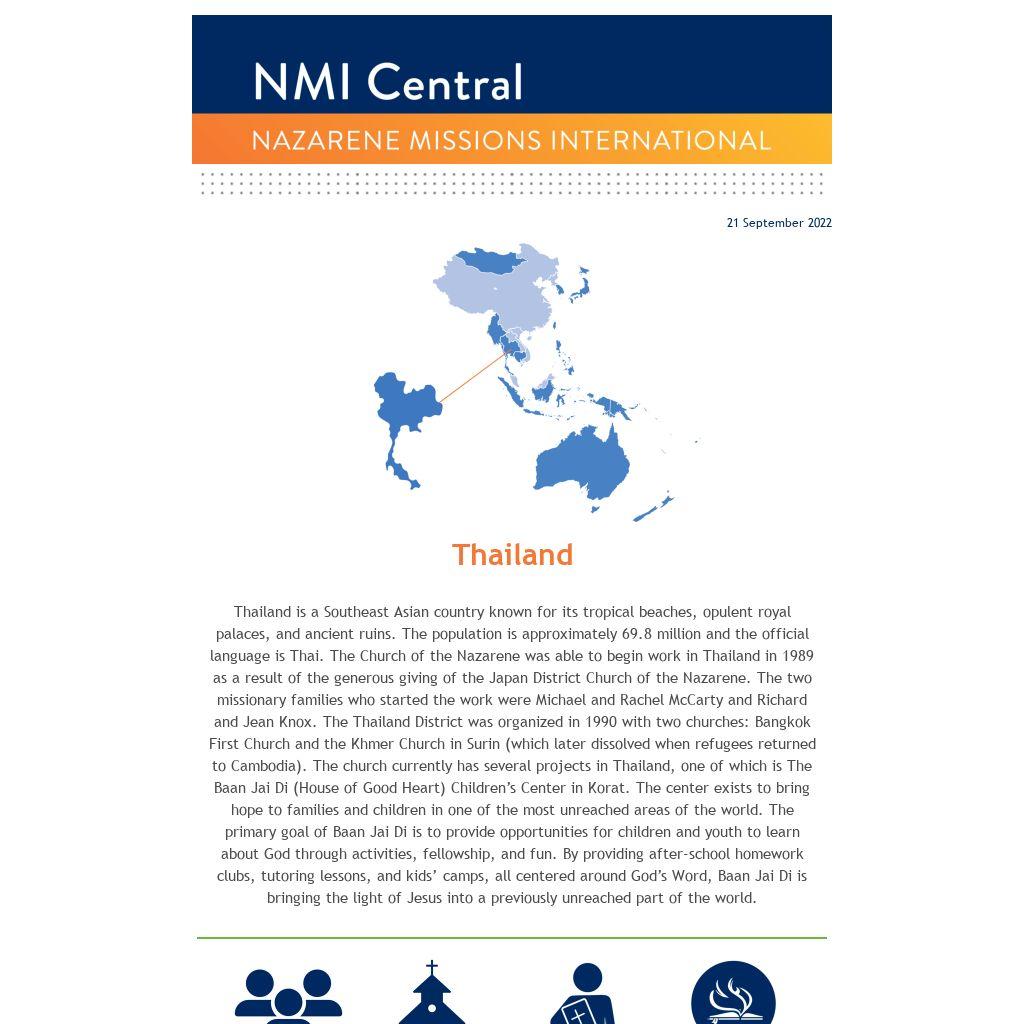 NMI Central
NAZARENE MISSIONS INTERNATIONAL

21 September 2022

Thailand

Thailand is a Southeast Asian country known for its tropical beaches, opulent royal palaces, and ancient ruins. The population is approximately 69.8 million and the official language is Thai. The Church of the Nazarene was able to begin work in Thailand in 1989 as a result of the generous giving of the Japan District Church of the Nazarene. The two missionary families who started the work were Michael and Rachel McCarty and Richard and Jean Knox. The Thailand District was organized in 1990 with two churches: Bangkok First Church and the Khmer Church in Surin (which later dissolved when refugees returned to Cambodia). The church currently has several projects in Thailand, one of which is The Baan Jai Di (House of Good Heart) Children's Center in Korat. The center exists to bring hope to families and children in one of the most unreached areas of the world. The primary goal of Baan Jai Di is to provide opportunities for children and youth to learn about God through activities, fellowship, and fun. By providing after-school homework clubs, tutoring lessons, and kids' camps, all centered around God's Word, Baan Jai Di is bringing the light of Jesus into a previously unreached part of the world.